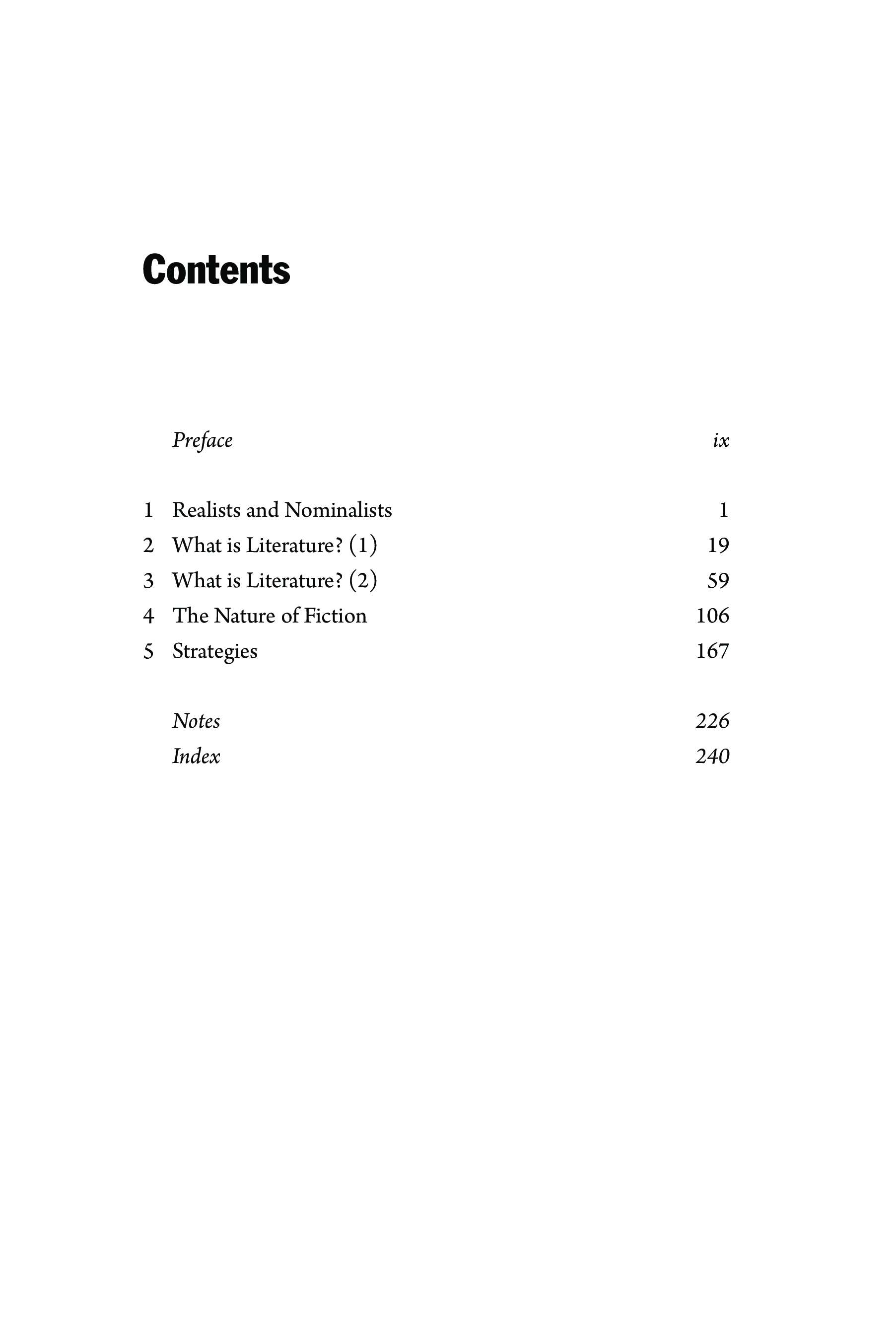 Contents

Preface ix

1 Realists and Nominalists 1
2 What is Literature? (1) 19
3 What is Literature? (2) 59
4 The Nature of Fiction 106
5 Strategies 167

Notes 226
Index 240